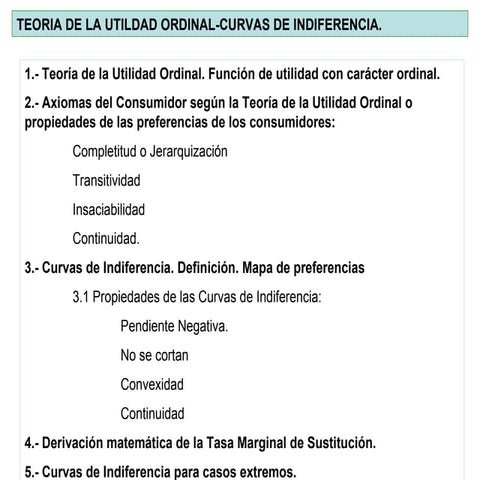 TEORIA DE LA UTILDAD ORDINAL-CURVAS DE INDIFERENCIA.

1.- Teoría de la Utilidad Ordinal. Función de utilidad con carácter ordinal.

2.- Axiomas del Consumidor según la Teoría de la Utilidad Ordinal o propiedades de las preferencias de los consumidores:

Completitud o Jerarquización

Transitividad

Insaciabilidad

Continuidad.

3.- Curvas de Indiferencia. Definición. Mapa de preferencias

3.1 Propiedades de las Curvas de Indiferencia:

Pendiente Negativa.

No se cortan

Convexidad

Continuidad

4.- Derivación matemática de la Tasa Marginal de Sustitución.

5.- Curvas de Indiferencia para casos extremos.